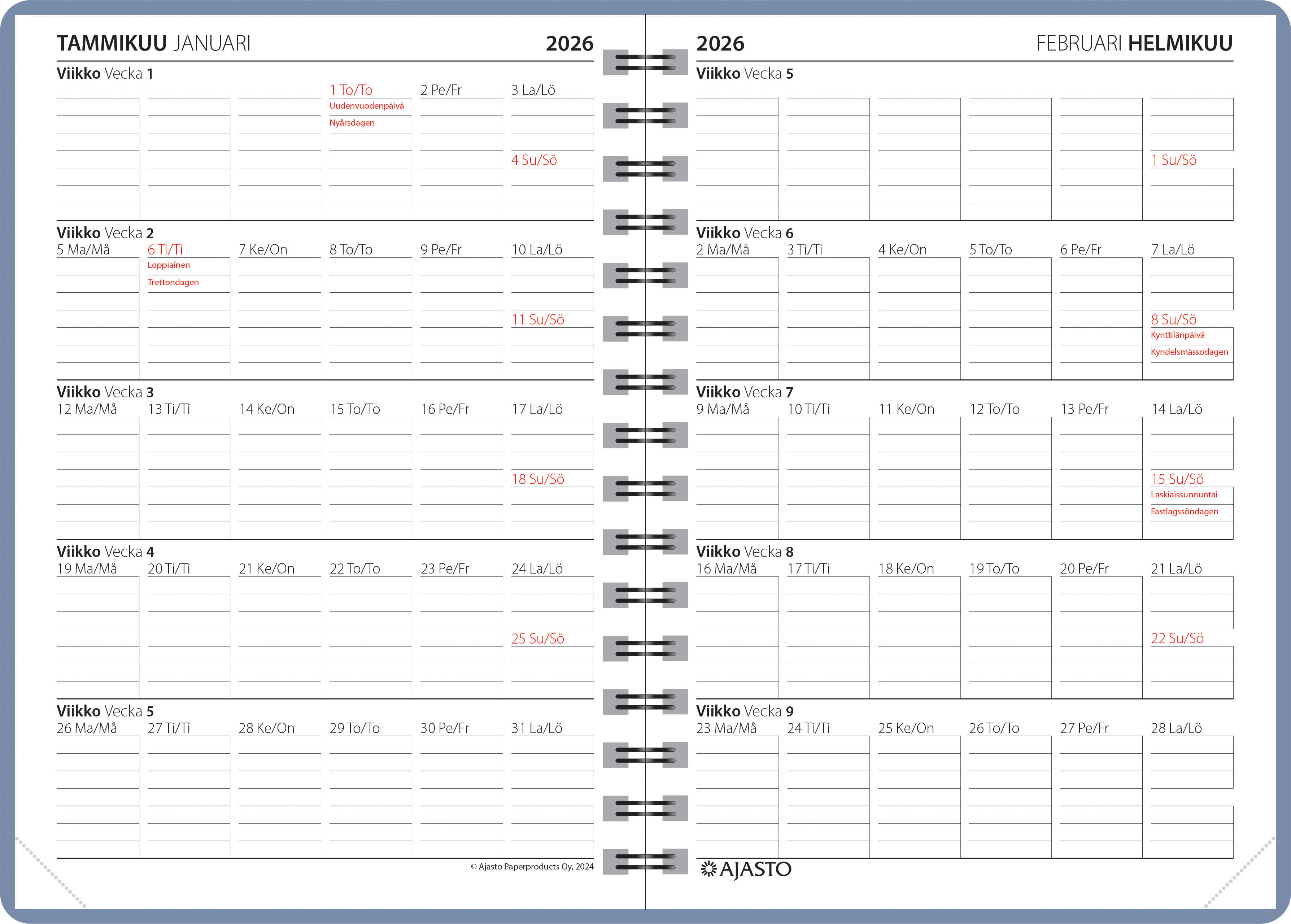 TAMMIKUU JANUARI 2026

Viikko Vecka 1
1 To/To
Uudenvuodenpäivä
Nyårsdagen
2 Pe/Fr
3 La/Lö
4 Su/Sö

Viikko Vecka 2
5 Ma/Må
6 Ti/Ti
Loppiainen
Trettondagen
7 Ke/On
8 To/To
9 Pe/Fr
10 La/Lö
11 Su/Sö

Viikko Vecka 3
12 Ma/Må
13 Ti/Ti
14 Ke/On
15 To/To
16 Pe/Fr
17 La/Lö
18 Su/Sö

Viikko Vecka 4
19 Ma/Må
20 Ti/Ti
21 Ke/On
22 To/To
23 Pe/Fr
24 La/Lö
25 Su/Sö

Viikko Vecka 5
26 Ma/Må
27 Ti/Ti
28 Ke/On
29 To/To
30 Pe/Fr
31 La/Lö

© Ajasto Paperproducts Oy, 2024

2026 FEBRUARI HELMIKUU

Viikko Vecka 5
1 Su/Sö

Viikko Vecka 6
2 Ma/Må
3 Ti/Ti
4 Ke/On
5 To/To
6 Pe/Fr
7 La/Lö
8 Su/Sö
Kynttilänpäivä
Kyndelsmässodagen

Viikko Vecka 7
9 Ma/Må
10 Ti/Ti
11 Ke/On
12 To/To
13 Pe/Fr
14 La/Lö
15 Su/Sö
Laskiaissunnuntai
Fastlagssöndagen

Viikko Vecka 8
16 Ma/Må
17 Ti/Ti
18 Ke/On
19 To/To
20 Pe/Fr
21 La/Lö
22 Su/Sö

Viikko Vecka 9
23 Ma/Må
24 Ti/Ti
25 Ke/On
26 To/To
27 Pe/Fr
28 La/Lö

AJASTO